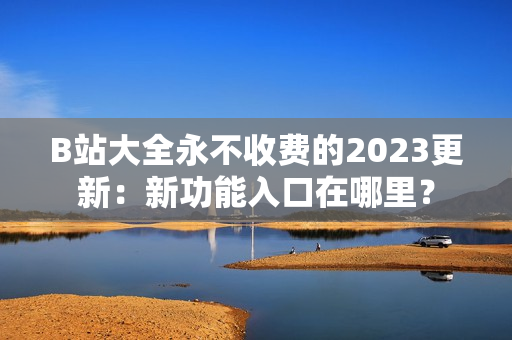 B站大全永不收费的2023更新：新功能入口在哪里？